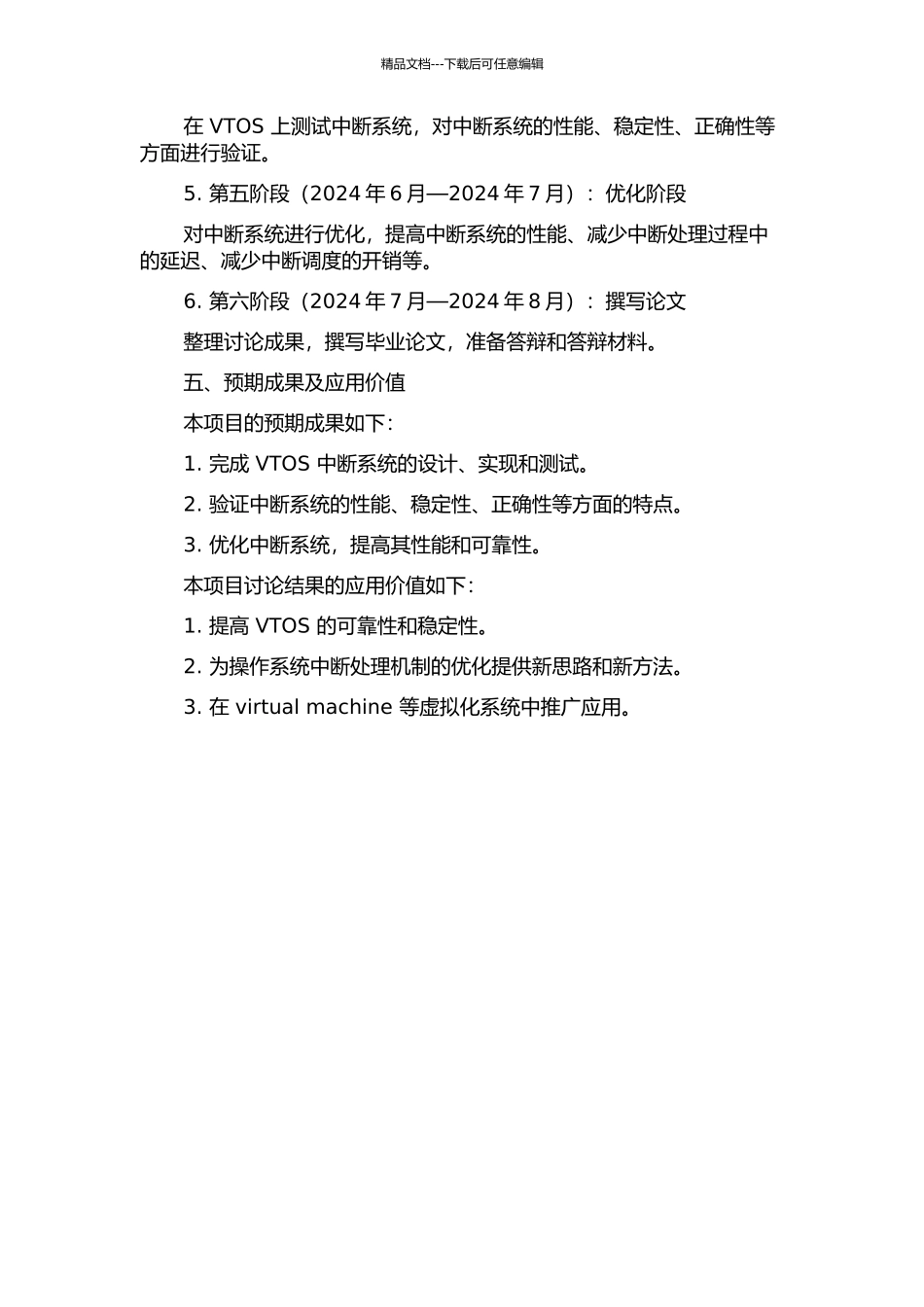 精品文档---下载后可任意编辑

在 VTOS 上测试中断系统，对中断系统的性能、稳定性、正确性等方面进行验证。

5. 第五阶段（2024 年 6 月—2024 年 7 月）：优化阶段

对中断系统进行优化，提高中断系统的性能、减少中断处理过程中的延迟、减少中断调度的开销等。

6. 第六阶段（2024 年 7 月—2024 年 8 月）：撰写论文

整理讨论成果，撰写毕业论文，准备答辩和答辩材料。

五、预期成果及应用价值

本项目的预期成果如下：

1. 完成 VTOS 中断系统的设计、实现和测试。

2. 验证中断系统的性能、稳定性、正确性等方面的特点。

3. 优化中断系统，提高其性能和可靠性。

本项目讨论结果的应用价值如下：

1. 提高 VTOS 的可靠性和稳定性。

2. 为操作系统中断处理机制的优化提供新思路和新方法。

3. 在 virtual machine 等虚拟化系统中推广应用。